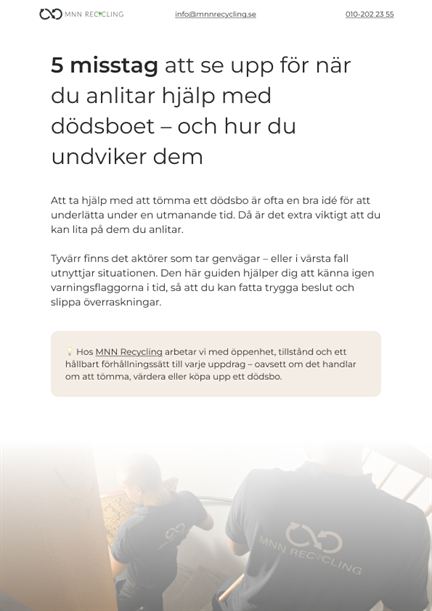 MNN RECYCLING info@mnnrecycling.se 010-202 23 55

5 misstag att se upp för när du anlitar hjälp med dödsboet – och hur du undviker dem

Att ta hjälp med att tömma ett dödsbo är ofta en bra idé för att underlätta under en utmanande tid. Då är det extra viktigt att du kan lita på dem du anlitar.

Tyvärr finns det aktörer som tar genvägar – eller i värsta fall utnyttjar situationen. Den här guiden hjälper dig att känna igen varningsflaggorna i tid, så att du kan fatta trygga beslut och slippa överraskningar.

Hos MNN Recycling arbetar vi med öppenhet, tillstånd och ett hållbart förhållningssätt till varje uppdrag – oavsett om det handlar om att tömma, värdera eller köpa upp ett dödsbo.

MNN RECYCLING